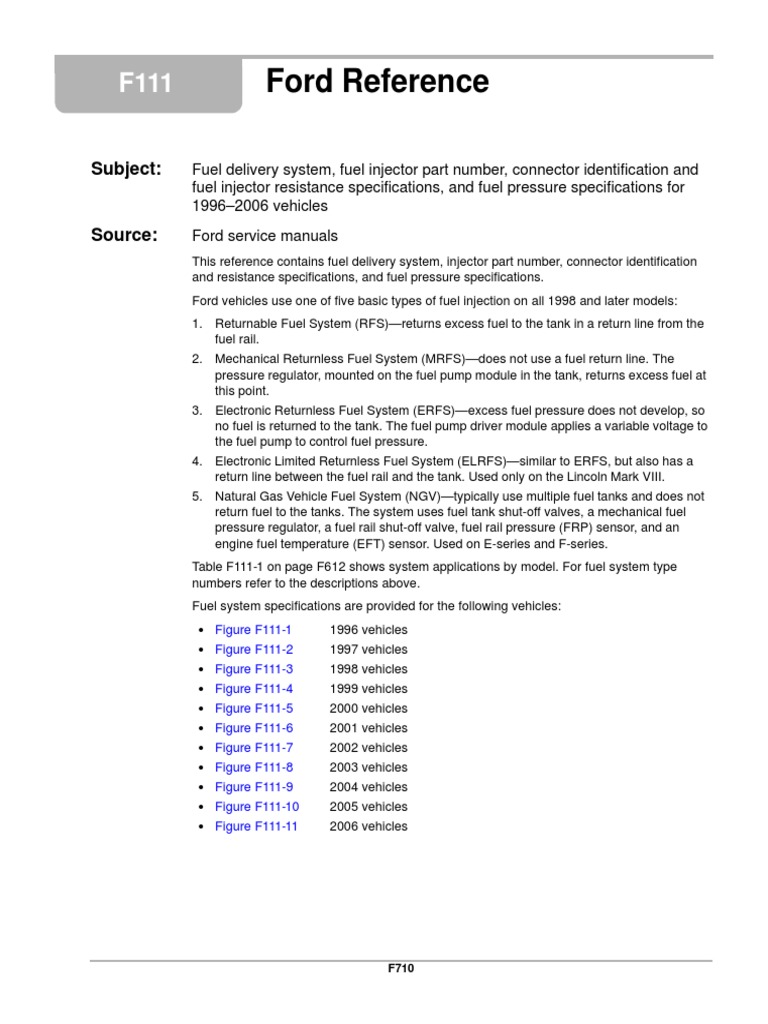 F111

Ford Reference

Subject: Fuel delivery system, fuel injector part number, connector identification and fuel injector resistance specifications, and fuel pressure specifications for 1996–2006 vehicles

Source: Ford service manuals

This reference contains fuel delivery system, injector part number, connector identification and resistance specifications, and fuel pressure specifications.

Ford vehicles use one of five basic types of fuel injection on all 1998 and later models:

1. Returnable Fuel System (RFS)—returns excess fuel to the tank in a return line from the fuel rail.
2. Mechanical Returnless Fuel System (MRFS)—does not use a fuel return line. The pressure regulator, mounted on the fuel pump module in the tank, returns excess fuel at this point.
3. Electronic Returnless Fuel System (ERFS)—excess fuel pressure does not develop, so no fuel is returned to the tank. The fuel pump driver module applies a variable voltage to the fuel pump to control fuel pressure.
4. Electronic Limited Returnless Fuel System (ELRFS)—similar to ERFS, but also has a return line between the fuel rail and the tank. Used only on the Lincoln Mark VIII.
5. Natural Gas Vehicle Fuel System (NGV)—typically use multiple fuel tanks and does not return fuel to the tanks. The system uses fuel tank shut-off valves, a mechanical fuel pressure regulator, a fuel rail shut-off valve, fuel rail pressure (FRP) sensor, and an engine fuel temperature (EFT) sensor. Used on E-series and F-series.

Table F111-1 on page F612 shows system applications by model. For fuel system type numbers refer to the descriptions above.

Fuel system specifications are provided for the following vehicles:

• Figure F111-1 1996 vehicles
• Figure F111-2 1997 vehicles
• Figure F111-3 1998 vehicles
• Figure F111-4 1999 vehicles
• Figure F111-5 2000 vehicles
• Figure F111-6 2001 vehicles
• Figure F111-7 2002 vehicles
• Figure F111-8 2003 vehicles
• Figure F111-9 2004 vehicles
• Figure F111-10 2005 vehicles
• Figure F111-11 2006 vehicles

F710